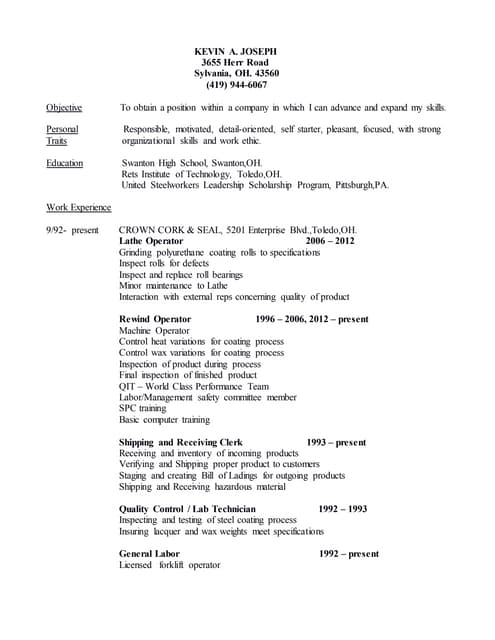 KEVIN A. JOSEPH
3655 Herr Road
Sylvania, OH. 43560
(419) 944-6067

Objective To obtain a position within a company in which I can advance and expand my skills.

Personal Traits Responsible, motivated, detail-oriented, self starter, pleasant, focused, with strong organizational skills and work ethic.

Education Swanton High School, Swanton,OH.
Rets Institute of Technology, Toledo,OH.
United Steelworkers Leadership Scholarship Program, Pittsburgh,PA.

Work Experience

9/92- present CROWN CORK & SEAL, 5201 Enterprise Blvd.,Toledo,OH.
Lathe Operator 2006 – 2012
Grinding polyurethane coating rolls to specifications
Inspect rolls for defects
Inspect and replace roll bearings
Minor maintenance to Lathe
Interaction with external reps concerning quality of product

Rewind Operator 1996 – 2006, 2012 – present
Machine Operator
Control heat variations for coating process
Control wax variations for coating process
Inspection of product during process
Final inspection of finished product
QIT – World Class Performance Team
Labor/Management safety committee member
SPC training
Basic computer training

Shipping and Receiving Clerk 1993 – present
Receiving and inventory of incoming products
Verifying and Shipping proper product to customers
Staging and creating Bill of Ladings for outgoing products
Shipping and Receiving hazardous material

Quality Control / Lab Technician 1992 – 1993
Inspecting and testing of steel coating process
Insuring lacquer and wax weights meet specifications

General Labor 1992 – present
Licensed forklift operator